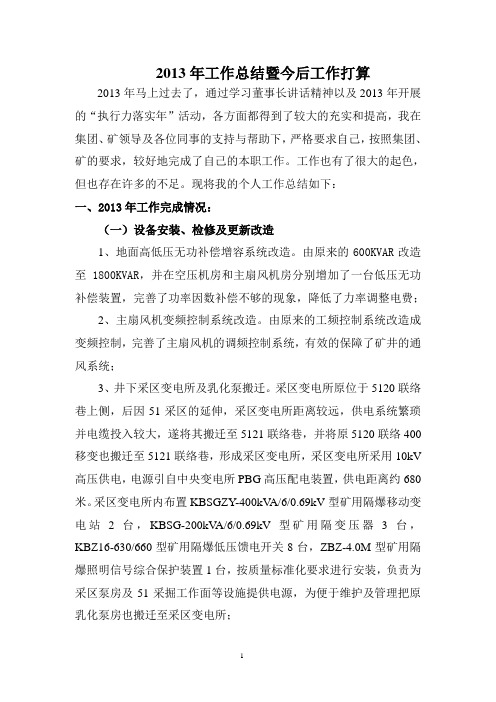 2013 年工作总结暨今后工作打算

2013 年马上过去了，通过学习董事长讲话精神以及 2013 年开展的“执行力落实年”活动，各方面都得到了较大的充实和提高，我在集团、矿领导及各位同事的支持与帮助下，严格要求自己，按照集团、矿的要求，较好地完成了自己的本职工作。工作也有了很大的起色，但也存在许多的不足。现将我的个人工作总结如下：

一、2013 年工作完成情况：

（一）设备安装、检修及更新改造

1、地面高低压无功补偿增容系统改造。由原来的 600KVAR 改造至 1800KVAR，并在空压机房和主扇风机房分别增加了一台低压无功补偿装置，完善了功率因数补偿不够的现象，降低了力率调整电费；

2、主扇风机变频控制系统改造。由原来的工频控制系统改造成变频控制，完善了主扇风机的调频控制系统，有效的保障了矿井的通风系统；

3、井下采区变电所及乳化泵搬迁。采区变电所原位于 5120 联络巷上侧，后因 51 采区的延伸，采区变电所距离较远，供电系统繁琐并电缆投入较大，遂将其搬迁至 5121 联络巷，并将原 5120 联络 400 移变也搬迁至 5121 联络巷，形成采区变电所，采区变电所采用 10kV 高压供电，电源引自中央变电所 PBG 高压配电装置，供电距离约 680 米。采区变电所内布置 KBSGZY-400kVA/6/0.69kV 型矿用隔爆移动变电站 2 台，KBSG-200kVA/6/0.69kV 型矿用隔变压器 3 台，KBZ16-630/660 型矿用隔爆低压馈电开关 8 台，ZBZ-4.0M 型矿用隔爆照明信号综合保护装置 1 台，按质量标准化要求进行安装，负责为采区泵房及 51 采掘工作面等设施提供电源，为便于维护及管理把原乳化泵房也搬迁至采区变电所；

1